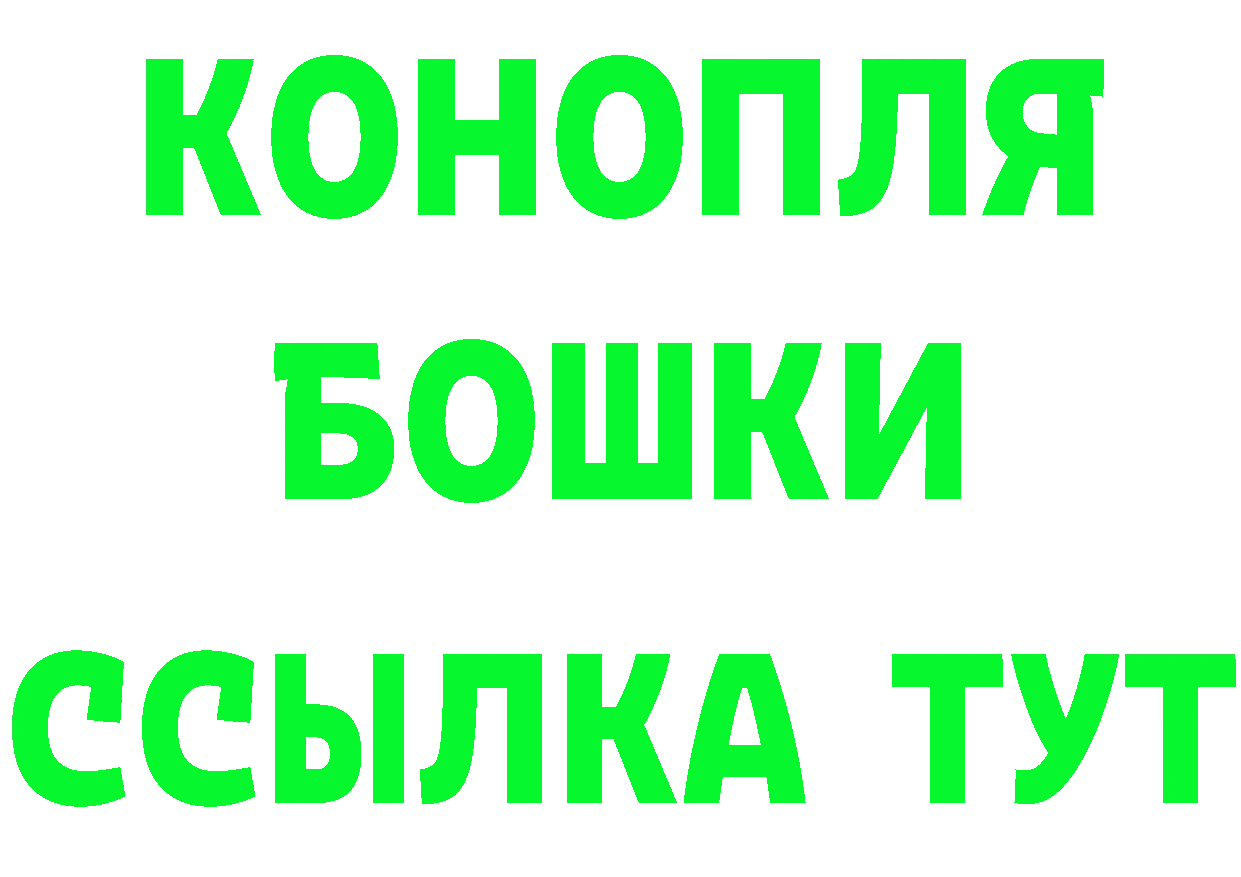 КОНОПЛЯ
БОШКИ
ССЫЛКА ТУТ